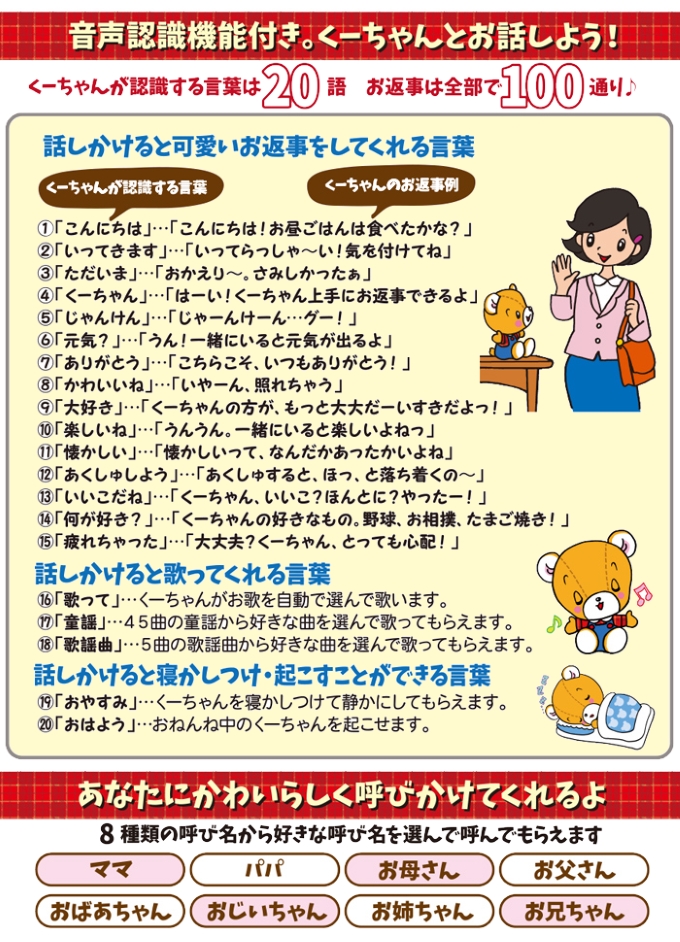 音声認識機能付き。くーちゃんとお話しよう！

くーちゃんが認識する言葉は20語　お返事は全部で100通り♪

話しかけると可愛いお返事をしてくれる言葉

くーちゃんが認識する言葉

くーちゃんのお返事例

①「こんにちは」…「こんにちは！お昼ごはんは食べたかな？」
②「いってきます」…「いってらっしゃ〜い！気を付けてね」
③「ただいま」…「おかえり〜。さみしかったぁ」
④「くーちゃん」…「はーい！くーちゃん上手にお返事できるよ」
⑤「じゃんけん」…「じゃーんけーん…グー！」
⑥「元気？」…「うん！一緒にいると元気が出るよ」
⑦「ありがとう」…「こちらこそ、いつもありがとう！」
⑧「かわいいね」…「いやーん、照れちゃう」
⑨「大好き」…「くーちゃんの方が、もっと大大だーいすきだよっ！」
⑩「楽しいね」…「うんうん。一緒にいると楽しいよねっ」
⑪「懐かしい」…「懐かしいって、なんだかあったかいよね」
⑫「あくしゅしよう」…「あくしゅすると、ほっ、と落ち着くの〜」
⑬「いいこだね」…「くーちゃん、いいこ？ほんとに？やったー！」
⑭「何が好き？」…「くーちゃんの好きなもの。野球、お相撲、たまご焼き！」
⑮「疲れちゃった」…「大丈夫？くーちゃん、とっても心配！」

話しかけると歌ってくれる言葉

⑯「歌って」…くーちゃんがお歌を自動で選んで歌います。
⑰「童謡」…４５曲の童謡から好きな曲を選んで歌ってもらえます。
⑱「歌謡曲」…５曲の歌謡曲から好きな曲を選んで歌ってもらえます。

話しかけると寝かしつけ・起こすことができる言葉

⑲「おやすみ」…くーちゃんを寝かしつけて静かにしてもらえます。
⑳「おはよう」…おねんね中のくーちゃんを起こせます。

あなたにかわいらしく呼びかけてくれるよ

8種類の呼び名から好きな呼び名を選んで呼んでもらえます

ママ　パパ　お母さん　お父さん
おばあちゃん　おじいちゃん　お姉ちゃん　お兄ちゃん